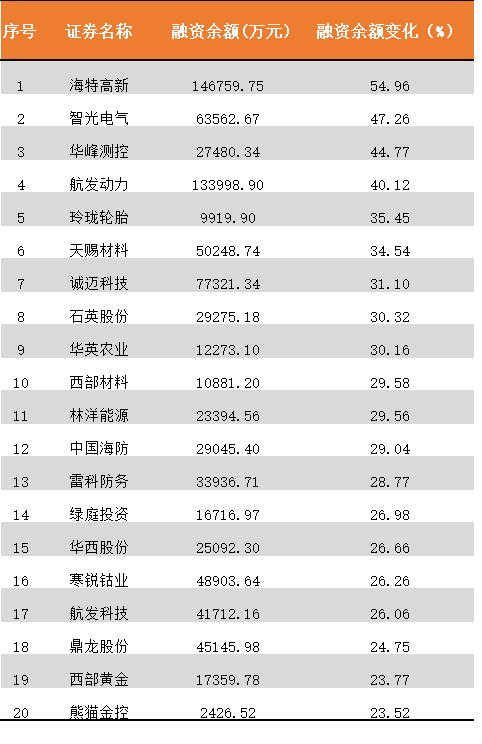 | 序号 | 证券名称 | 融资余额(万元) | 融资余额变化(%) |
|---|---|---|---|
| 1 | 海特高新 | 146759.75 | 54.96 |
| 2 | 智光电气 | 63562.67 | 47.26 |
| 3 | 华峰测控 | 27480.34 | 44.77 |
| 4 | 航发动力 | 133998.90 | 40.12 |
| 5 | 玲珑轮胎 | 9919.90 | 35.45 |
| 6 | 天赐材料 | 50248.74 | 34.54 |
| 7 | 诚迈科技 | 77321.34 | 31.10 |
| 8 | 石英股份 | 29275.18 | 30.32 |
| 9 | 华英农业 | 12273.10 | 30.16 |
| 10 | 西部材料 | 10881.20 | 29.58 |
| 11 | 林洋能源 | 23394.56 | 29.56 |
| 12 | 中国海防 | 29045.40 | 29.04 |
| 13 | 雷科防务 | 33936.71 | 28.77 |
| 14 | 绿庭投资 | 16716.97 | 26.98 |
| 15 | 华西股份 | 25092.30 | 26.66 |
| 16 | 寒锐钴业 | 48903.64 | 26.26 |
| 17 | 航发科技 | 41712.16 | 26.06 |
| 18 | 鼎龙股份 | 45145.98 | 24.75 |
| 19 | 西部黄金 | 17359.78 | 23.77 |
| 20 | 熊猫金控 | 2426.52 | 23.52 |